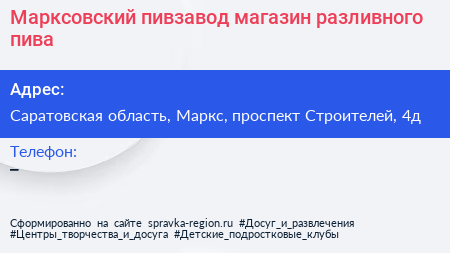 Марксовский пивзавод магазин разливного пива

Адрес:
Саратовская область, Маркс, проспект Строителей, 4д

Телефон:
–

Сформированно на сайте spravka-region.ru #Досуг_и_развлечения #Центры_творчества_и_досуга #Детские_подростковые_клубы